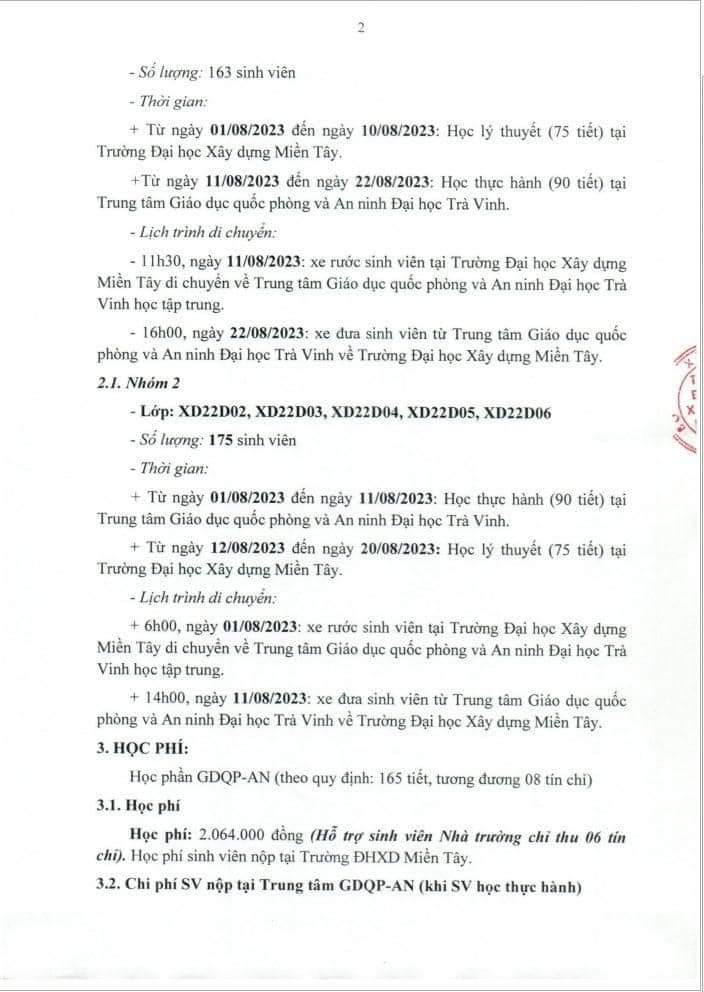 2

- Số lượng: 163 sinh viên

- Thời gian:

+ Từ ngày 01/08/2023 đến ngày 10/08/2023: Học lý thuyết (75 tiết) tại Trường Đại học Xây dựng Miền Tây.

+Từ ngày 11/08/2023 đến ngày 22/08/2023: Học thực hành (90 tiết) tại Trung tâm Giáo dục quốc phòng và An ninh Đại học Trà Vinh.

- Lịch trình di chuyển:

- 11h30, ngày 11/08/2023: xe rước sinh viên tại Trường Đại học Xây dựng Miền Tây di chuyển về Trung tâm Giáo dục quốc phòng và An ninh Đại học Trà Vinh học tập trung.

- 16h00, ngày 22/08/2023: xe đưa sinh viên từ Trung tâm Giáo dục quốc phòng và An ninh Đại học Trà Vinh về Trường Đại học Xây dựng Miền Tây.

2.1. Nhóm 2

- Lớp: XD22D02, XD22D03, XD22D04, XD22D05, XD22D06

- Số lượng: 175 sinh viên

- Thời gian:

+ Từ ngày 01/08/2023 đến ngày 11/08/2023: Học thực hành (90 tiết) tại Trung tâm Giáo dục quốc phòng và An ninh Đại học Trà Vinh.

+ Từ ngày 12/08/2023 đến ngày 20/08/2023: Học lý thuyết (75 tiết) tại Trường Đại học Xây dựng Miền Tây.

- Lịch trình di chuyển:

+ 6h00, ngày 01/08/2023: xe rước sinh viên tại Trường Đại học Xây dựng Miền Tây di chuyển về Trung tâm Giáo dục quốc phòng và An ninh Đại học Trà Vinh học tập trung.

+ 14h00, ngày 11/08/2023: xe đưa sinh viên từ Trung tâm Giáo dục quốc phòng và An ninh Đại học Trà Vinh về Trường Đại học Xây dựng Miền Tây.

3. HỌC PHÍ:

Học phần GDQP-AN (theo quy định: 165 tiết, tương đương 08 tín chỉ)

3.1. Học phí

Học phí: 2.064.000 đồng (Hỗ trợ sinh viên Nhà trường chỉ thu 06 tín chỉ). Học phí sinh viên nộp tại Trường ĐHXD Miền Tây.

3.2. Chi phí SV nộp tại Trung tâm GDQP-AN (khi SV học thực hành)